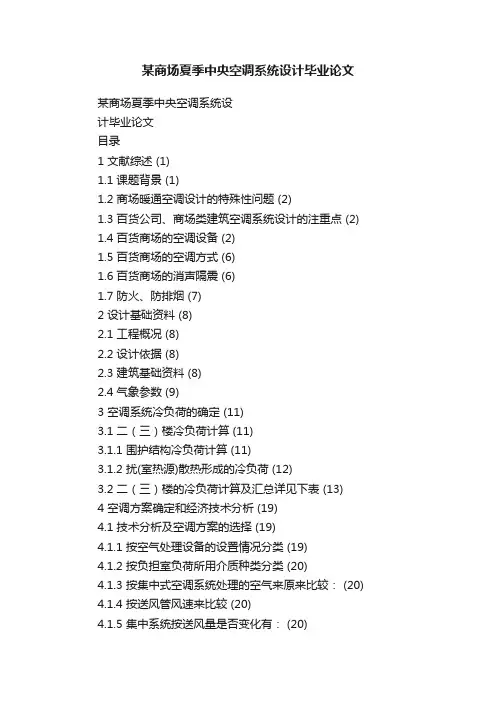 某商场夏季中央空调系统设计毕业论文

某商场夏季中央空调系统设计毕业论文

目录

1 文献综述 (1)

1.1 课题背景 (1)

1.2 商场暖通空调设计的特殊性问题 (2)

1.3 百货公司、商场类建筑空调系统设计的注重点 (2)

1.4 百货商场的空调设备 (2)

1.5 百货商场的空调方式 (6)

1.6 百货商场的消声隔震 (6)

1.7 防火、防排烟 (7)

2 设计基础资料 (8)

2.1 工程概况 (8)

2.2 设计依据 (8)

2.3 建筑基础资料 (8)

2.4 气象参数 (9)

3 空调系统冷负荷的确定 (11)

3.1 二（三）楼冷负荷计算 (11)

3.1.1 围护结构冷负荷计算 (11)

3.1.2 扰(室热源)散热形成的冷负荷 (12)

3.2 二（三）楼的冷负荷计算及汇总详见下表 (13)

4 空调方案确定和经济技术分析 (19)

4.1 技术分析及空调方案的选择 (19)

4.1.1 按空气处理设备的设置情况分类 (19)

4.1.2 按负担室负荷所用介质种类分类 (20)

4.1.3 按集中式空调系统处理的空气来原来比较： (20)

4.1.4 按送风管风速来比较 (20)

4.1.5 集中系统按送风量是否变化有： (20)